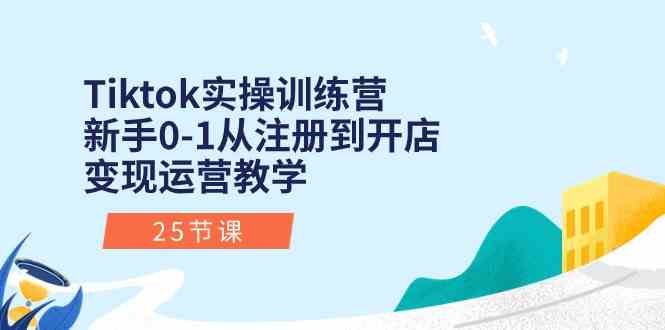 Tiktok实操训练营
新手0-1从注册到开店
变现运营教学

25节课